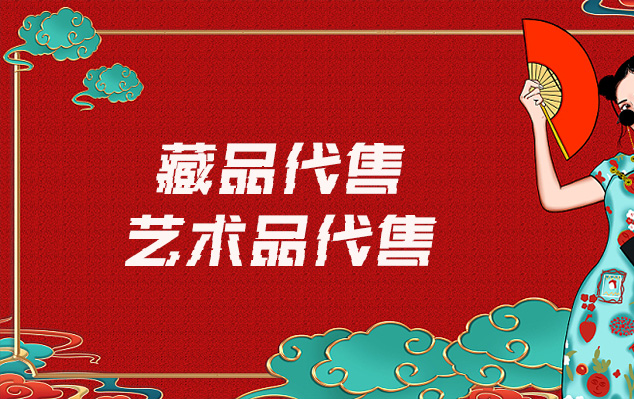 藏品代售
艺术品代售